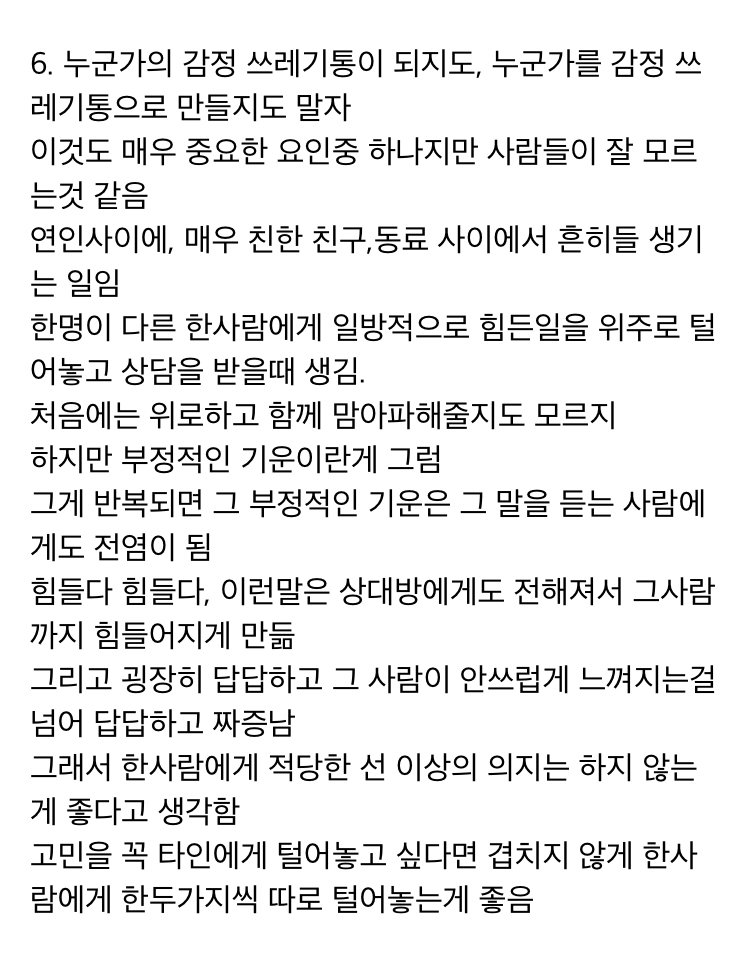 6. 누군가의 감정 쓰레기통이 되지도, 누군가를 감정 쓰레기통으로 만들지도 말자
이것도 매우 중요한 요인중 하나지만 사람들이 잘 모르는것 같음
연인사이에, 매우 친한 친구,동료 사이에서 흔히들 생기는 일임
한명이 다른 한사람에게 일방적으로 힘든일을 위주로 털어놓고 상담을 받을때 생김.
처음에는 위로하고 함께 맘아파해줄지도 모르지
하지만 부정적인 기운이란게 그럼
그게 반복되면 그 부정적인 기운은 그 말을 듣는 사람에게도 전염이 됨
힘들다 힘들다, 이런말은 상대방에게도 전해져서 그사람까지 힘들어지게 만듦
그리고 굉장히 답답하고 그 사람이 안쓰럽게 느껴지는걸 넘어 답답하고 짜증남
그래서 한사람에게 적당한 선 이상의 의지는 하지 않는게 좋다고 생각함
고민을 꼭 타인에게 털어놓고 싶다면 겹치지 않게 한사람에게 한두가지씩 따로 털어놓는게 좋음